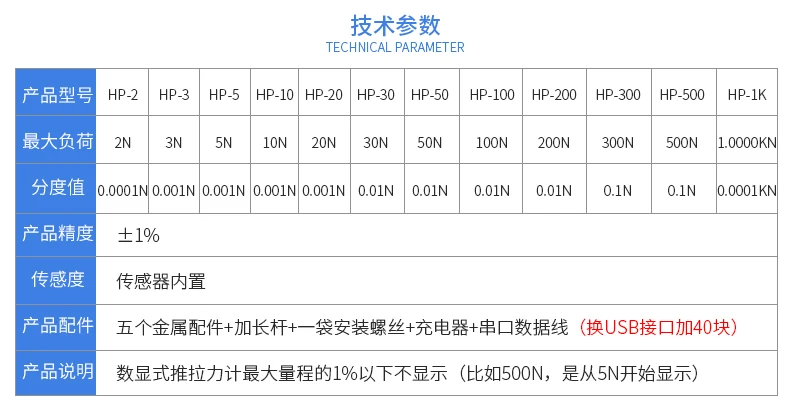 技术参数
TECHNICAL PARAMETER

| 产品型号 | HP-2 | HP-3 | HP-5 | HP-10 | HP-20 | HP-30 | HP-50 | HP-100 | HP-200 | HP-300 | HP-500 | HP-1K |
|---|---|---|---|---|---|---|---|---|---|---|---|---|
| 最大负荷 | 2N | 3N | 5N | 10N | 20N | 30N | 50N | 100N | 200N | 300N | 500N | 1.0000KN |
| 分度值 | 0.0001N | 0.001N | 0.001N | 0.001N | 0.001N | 0.01N | 0.01N | 0.01N | 0.01N | 0.1N | 0.1N | 0.0001KN |
| 产品精度 | ±1% | | | | | | | | | | | |
| 传感度 | 传感器内置 | | | | | | | | | | | |
| 产品配件 | 五个金属配件+加长杆+一袋安装螺丝+充电器+串口数据线（换USB接口加40块） | | | | | | | | | | | |
| 产品说明 | 数显式推拉力计最大量程的1%以下不显示（比如500N，是从5N开始显示） | | | | | | | | | | | |